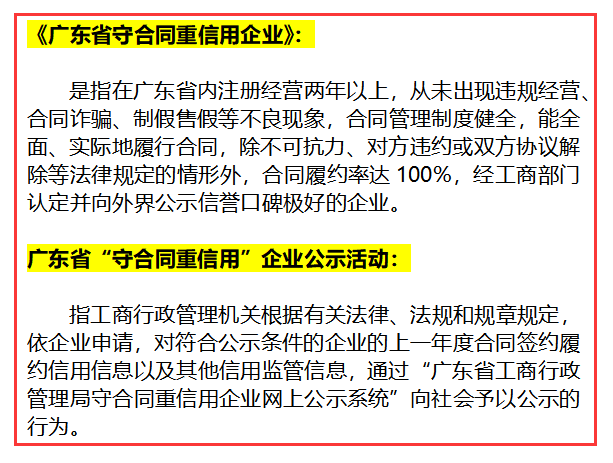 《广东省守合同重信用企业》:

是指在广东省内注册经营两年以上，从未出现违规经营、合同诈骗、制假售假等不良现象，合同管理制度健全，能全面、实际地履行合同，除不可抗力、对方违约或双方协议解除等法律规定的情形外，合同履约率达 100%，经工商部门认定并向外界公示信誉口碑极好的企业。

广东省“守合同重信用”企业公示活动:

指工商行政管理机关根据有关法律、法规和规章规定，依企业申请，对符合公示条件的企业的上一年度合同签约履约信用信息以及其他信用监管信息，通过“广东省工商行政管理局守合同重信用企业网上公示系统”向社会予以公示的行为。